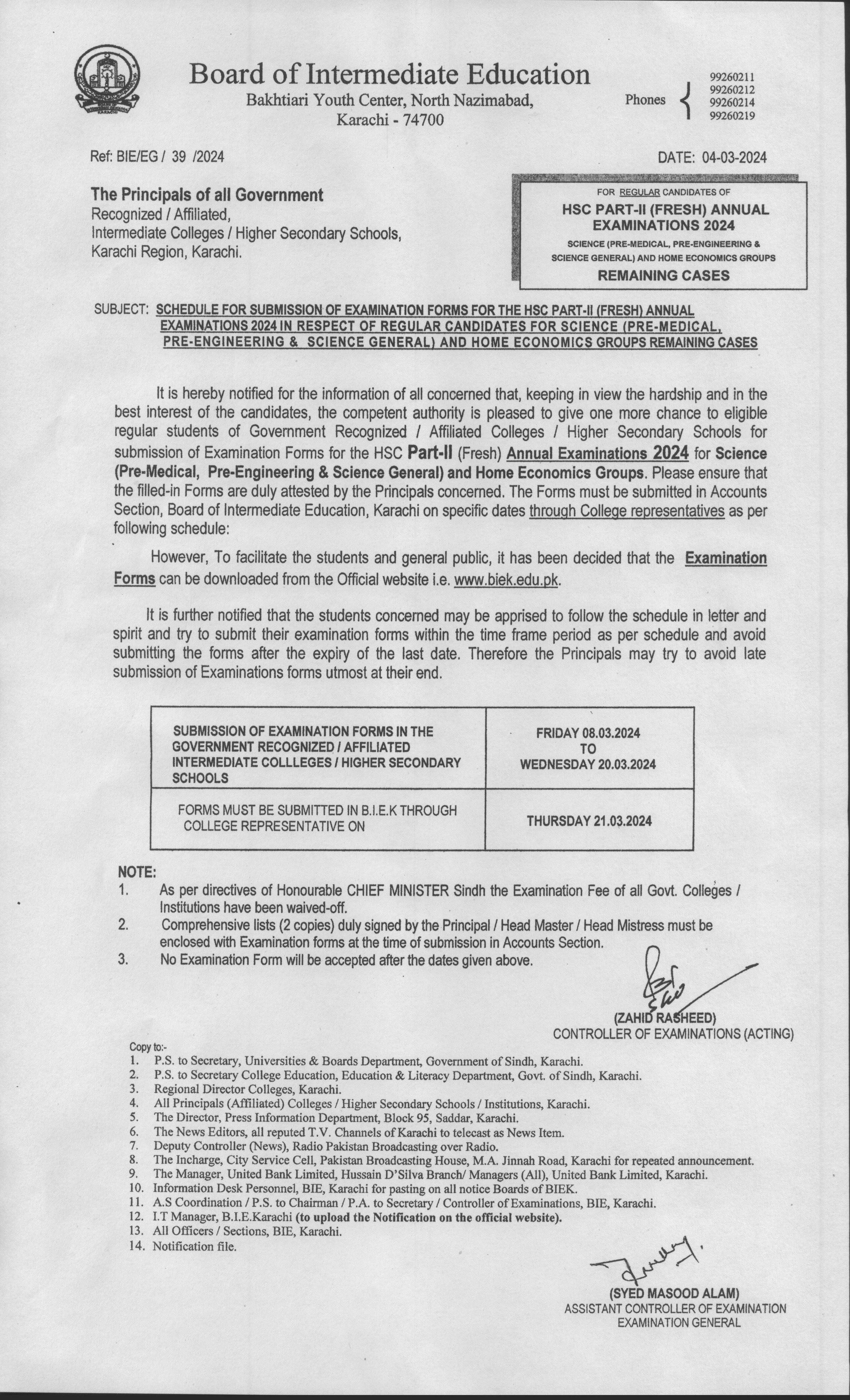 Board of Intermediate Education
Bakhtiari Youth Center, North Nazimabad,
Karachi - 74700

Phones 99260211
99260212
99260214
99260219

Ref: BIE/EG / 39 /2024

DATE: 04-03-2024

The Principals of all Government
Recognized / Affiliated,
Intermediate Colleges / Higher Secondary Schools,
Karachi Region, Karachi.

FOR REGULAR CANDIDATES OF
HSC PART-II (FRESH) ANNUAL EXAMINATIONS 2024
SCIENCE (PRE-MEDICAL, PRE-ENGINEERING & SCIENCE GENERAL) AND HOME ECONOMICS GROUPS
REMAINING CASES

SUBJECT: SCHEDULE FOR SUBMISSION OF EXAMINATION FORMS FOR THE HSC PART-II (FRESH) ANNUAL EXAMINATIONS 2024 IN RESPECT OF REGULAR CANDIDATES FOR SCIENCE (PRE-MEDICAL, PRE-ENGINEERING & SCIENCE GENERAL) AND HOME ECONOMICS GROUPS REMAINING CASES

It is hereby notified for the information of all concerned that, keeping in view the hardship and in the best interest of the candidates, the competent authority is pleased to give one more chance to eligible regular students of Government Recognized / Affiliated Colleges / Higher Secondary Schools for submission of Examination Forms for the HSC Part-II (Fresh) Annual Examinations 2024 for Science (Pre-Medical, Pre-Engineering & Science General) and Home Economics Groups. Please ensure that the filled-in Forms are duly attested by the Principals concerned. The Forms must be submitted in Accounts Section, Board of Intermediate Education, Karachi on specific dates through College representatives as per following schedule:

However, To facilitate the students and general public, it has been decided that the Examination Forms can be downloaded from the Official website i.e. www.biek.edu.pk.

It is further notified that the students concerned may be apprised to follow the schedule in letter and spirit and try to submit their examination forms within the time frame period as per schedule and avoid submitting the forms after the expiry of the last date. Therefore the Principals may try to avoid late submission of Examinations forms utmost at their end.

| SUBMISSION OF EXAMINATION FORMS IN THE GOVERNMENT RECOGNIZED / AFFILIATED INTERMEDIATE COLLLEGES / HIGHER SECONDARY SCHOOLS | FRIDAY 08.03.2024 TO WEDNESDAY 20.03.2024 |
|---|---|
| FORMS MUST BE SUBMITTED IN B.I.E.K THROUGH COLLEGE REPRESENTATIVE ON | THURSDAY 21.03.2024 |

NOTE:
1. As per directives of Honourable CHIEF MINISTER Sindh the Examination Fee of all Govt. Colleges / Institutions have been waived-off.
2. Comprehensive lists (2 copies) duly signed by the Principal / Head Master / Head Mistress must be enclosed with Examination forms at the time of submission in Accounts Section.
3. No Examination Form will be accepted after the dates given above.

(ZAHID RASHEED)
CONTROLLER OF EXAMINATIONS (ACTING)

Copy to:-
1. P.S. to Secretary, Universities & Boards Department, Government of Sindh, Karachi.
2. P.S. to Secretary College Education, Education & Literacy Department, Govt. of Sindh, Karachi.
3. Regional Director Colleges, Karachi.
4. All Principals (Affiliated) Colleges / Higher Secondary Schools / Institutions, Karachi.
5. The Director, Press Information Department, Block 95, Saddar, Karachi.
6. The News Editors, all reputed T.V. Channels of Karachi to telecast as News Item.
7. Deputy Controller (News), Radio Pakistan Broadcasting over Radio.
8. The Incharge, City Service Cell, Pakistan Broadcasting House, M.A. Jinnah Road, Karachi for repeated announcement.
9. The Manager, United Bank Limited, Hussain D'Silva Branch/ Managers (All), United Bank Limited, Karachi.
10. Information Desk Personnel, BIE, Karachi for pasting on all notice Boards of BIEK.
11. A.S Coordination / P.S. to Chairman / P.A. to Secretary / Controller of Examinations, BIE, Karachi.
12. I.T Manager, B.I.E.Karachi (to upload the Notification on the official website).
13. All Officers / Sections, BIE, Karachi.
14. Notification file.

(SYED MASOOD ALAM)
ASSISTANT CONTROLLER OF EXAMINATION
EXAMINATION GENERAL